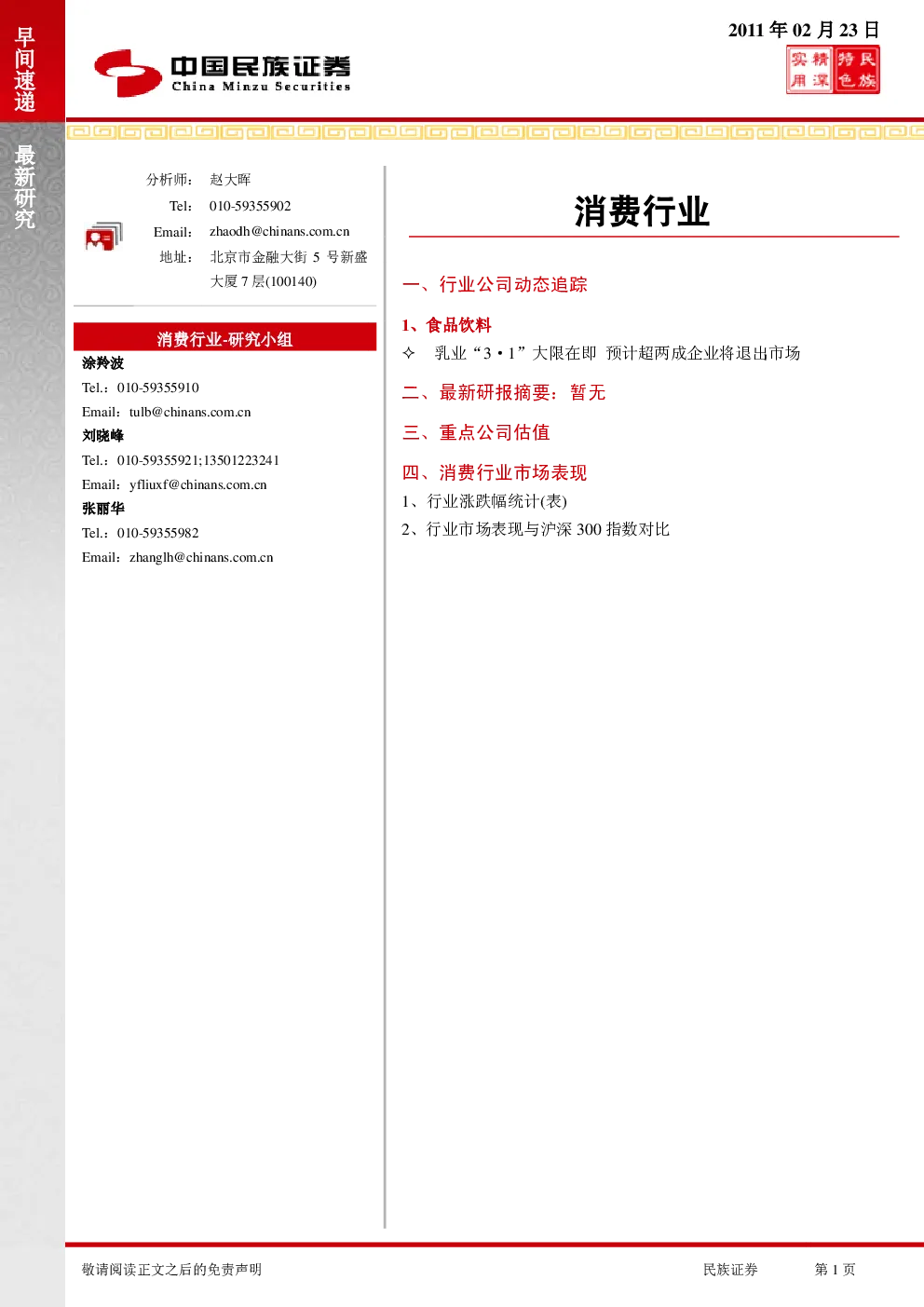 早间速递

最新研究

中国民族证券
China Minzu Securities

2011年02月23日

实用 精深 特色 民族

分析师： 赵大晖
Tel： 010-59355902
Email： zhaodh@chinans.com.cn
地址： 北京市金融大街5号新盛大厦7层(100140)

消费行业-研究小组
涂羚波
Tel.：010-59355910
Email：tulb@chinans.com.cn
刘晓峰
Tel.：010-59355921;13501223241
Email：yfliuxf@chinans.com.cn
张丽华
Tel.：010-59355982
Email：zhanglh@chinans.com.cn

消费行业

一、行业公司动态追踪

1、食品饮料

✧ 乳业“3·1”大限在即 预计超两成企业将退出市场

二、最新研报摘要：暂无

三、重点公司估值

四、消费行业市场表现

1、行业涨跌幅统计(表)

2、行业市场表现与沪深300指数对比

敬请阅读正文之后的免责声明 民族证券 第1页